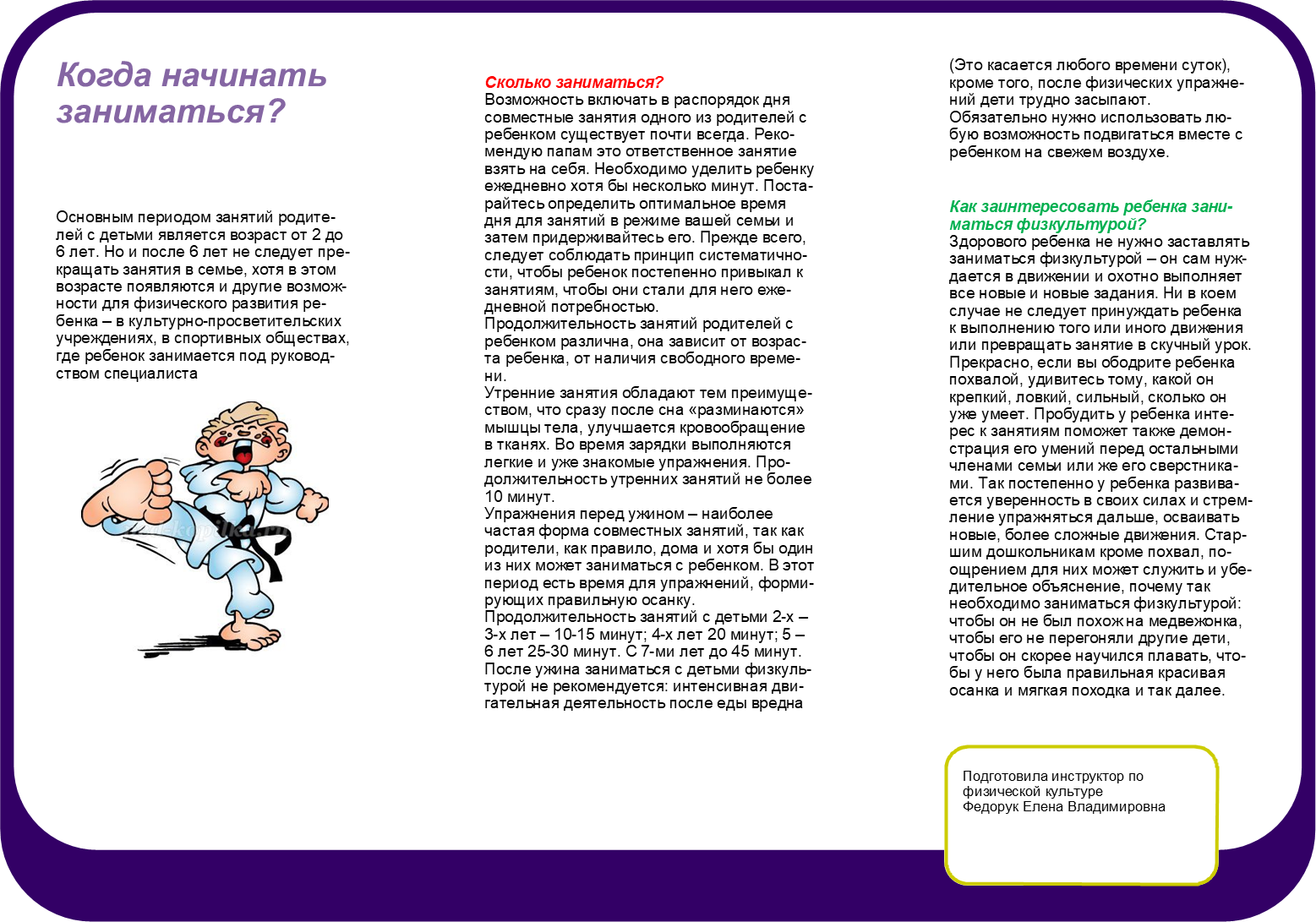 Когда начинать заниматься?

Основным периодом занятий родителей с детьми является возраст от 2 до 6 лет. Но и после 6 лет не следует прекращать занятия в семье, хотя в этом возрасте появляются и другие возможности для физического развития ребенка – в культурно-просветительских учреждениях, в спортивных обществах, где ребенок занимается под руководством специалиста

Сколько заниматься?
Возможность включать в распорядок дня совместные занятия одного из родителей с ребенком существует почти всегда. Рекомендую папам это ответственное занятие взять на себя. Необходимо уделить ребенку ежедневно хотя бы несколько минут. Постарайтесь определить оптимальное время дня для занятий в режиме вашей семьи и затем придерживайтесь его. Прежде всего, следует соблюдать принцип систематичности, чтобы ребенок постепенно привыкал к занятиям, чтобы они стали для него ежедневной потребностью.
Продолжительность занятий родителей с ребенком различна, она зависит от возраста ребенка, от наличия свободного времени.
Утренние занятия обладают тем преимуществом, что сразу после сна «разминаются» мышцы тела, улучшается кровообращение в тканях. Во время зарядки выполняются легкие и уже знакомые упражнения. Продолжительность утренних занятий не более 10 минут.
Упражнения перед ужином – наиболее частая форма совместных занятий, так как родители, как правило, дома и хотя бы один из них может заниматься с ребенком. В этот период есть время для упражнений, формирующих правильную осанку.
Продолжительность занятий с детьми 2-х – 3-х лет – 10-15 минут; 4-х лет 20 минут; 5 – 6 лет 25-30 минут. С 7-ми лет до 45 минут.
После ужина заниматься с детьми физкультурой не рекомендуется: интенсивная двигательная деятельность после еды вредна

(Это касается любого времени суток), кроме того, после физических упражнений дети трудно засыпают.
Обязательно нужно использовать любую возможность подвигаться вместе с ребенком на свежем воздухе.

Как заинтересовать ребенка заниматься физкультурой?
Здорового ребенка не нужно заставлять заниматься физкультурой – он сам нуждается в движении и охотно выполняет все новые и новые задания. Ни в коем случае не следует принуждать ребенка к выполнению того или иного движения или превращать занятие в скучный урок. Прекрасно, если вы ободрите ребенка похвалой, удивитесь тому, какой он крепкий, ловкий, сильный, сколько он уже умеет. Пробудить у ребенка интерес к занятиям поможет также демонстрация его умений перед остальными членами семьи или же его сверстниками. Так постепенно у ребенка развивается уверенность в своих силах и стремление упражняться дальше, осваивать новые, более сложные движения. Старшим дошкольникам кроме похвал, поощрением для них может служить и убедительное объяснение, почему так необходимо заниматься физкультурой: чтобы он не был похож на медвежонка, чтобы его не перегоняли другие дети, чтобы он скорее научился плавать, чтобы у него была правильная красивая осанка и мягкая походка и так далее.

Подготовила инструктор по физической культуре
Федорук Елена Владимировна